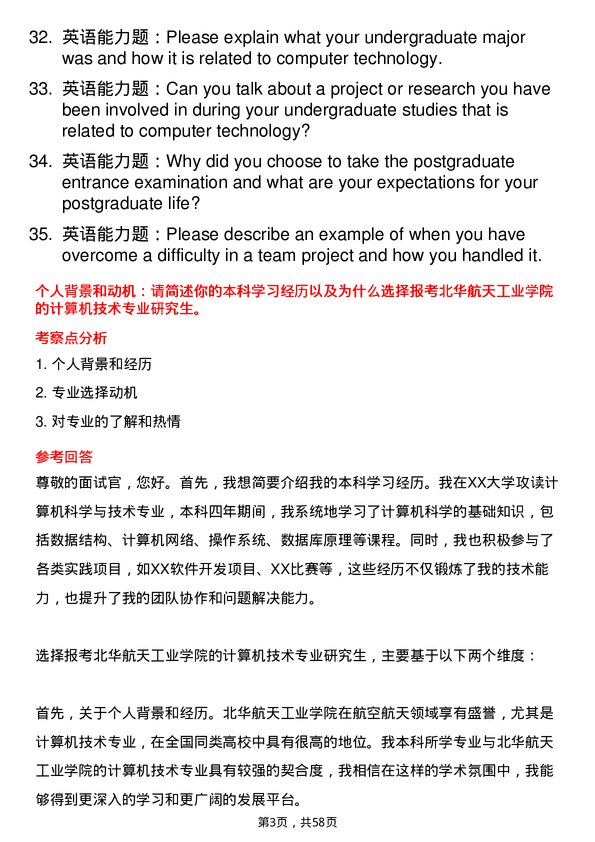 32. 英语能力题：Please explain what your undergraduate major was and how it is related to computer technology.

33. 英语能力题：Can you talk about a project or research you have been involved in during your undergraduate studies that is related to computer technology?

34. 英语能力题：Why did you choose to take the postgraduate entrance examination and what are your expectations for your postgraduate life?

35. 英语能力题：Please describe an example of when you have overcome a difficulty in a team project and how you handled it.

个人背景和动机：请简述你的本科学习经历以及为什么选择报考北华航天工业学院的计算机技术专业研究生。

考察点分析

1. 个人背景和经历

2. 专业选择动机

3. 对专业的了解和热情

参考回答

尊敬的面试官，您好。首先，我想简要介绍我的本科学习经历。我在XX大学攻读计算机科学与技术专业，本科四年期间，我系统地学习了计算机科学的基础知识，包括数据结构、计算机网络、操作系统、数据库原理等课程。同时，我也积极参与了各类实践项目，如XX软件开发项目、XX比赛等，这些经历不仅锻炼了我的技术能力，也提升了我的团队协作和问题解决能力。

选择报考北华航天工业学院的计算机技术专业研究生，主要基于以下两个维度：

首先，关于个人背景和经历。北华航天工业学院在航空航天领域享有盛誉，尤其是计算机技术专业，在全国同类高校中具有很高的地位。我本科所学专业与北华航天工业学院的计算机技术专业具有较强的契合度，我相信在这样的学术氛围中，我能够得到更深入的学习和更广阔的发展平台。

第3页，共58页